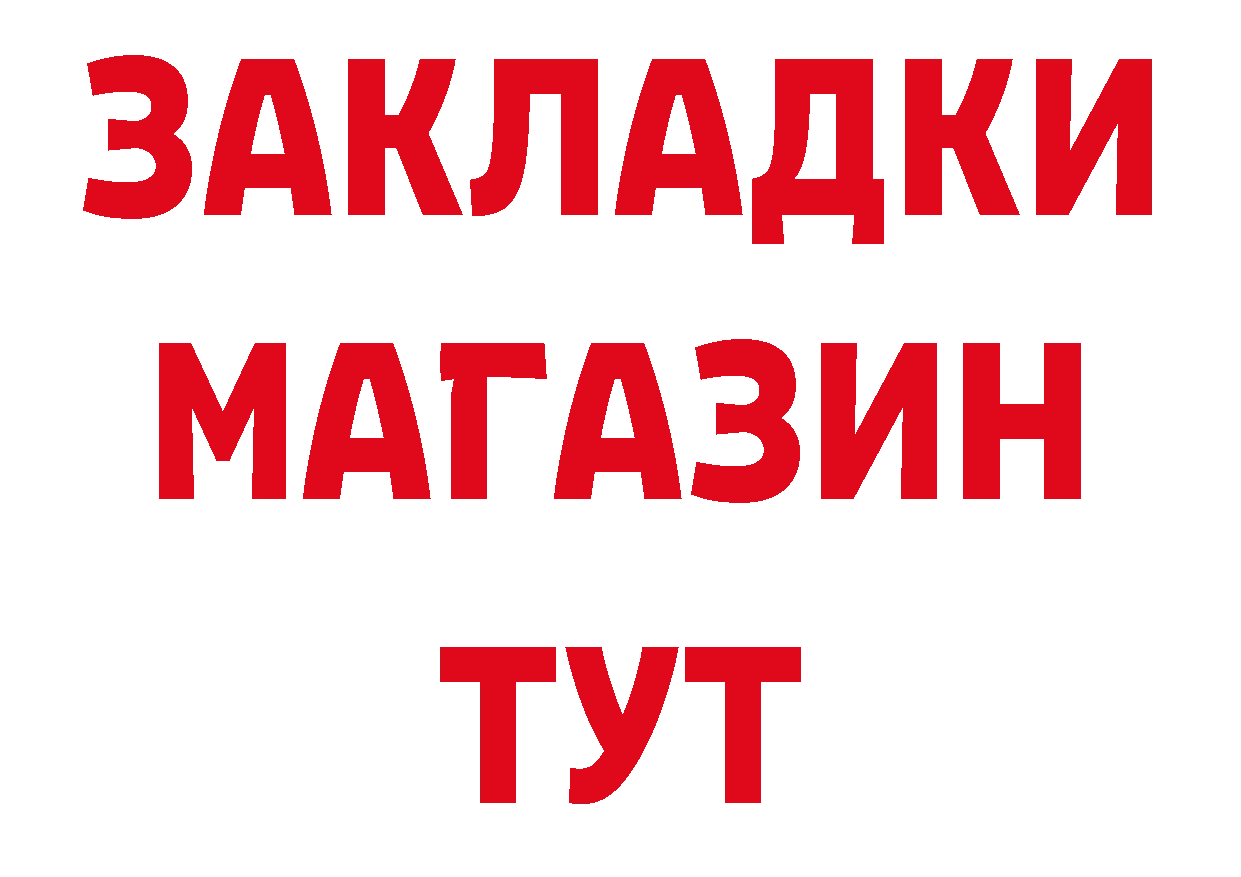 ЗАКЛАДКИ
МАГАЗИН
ТУТ